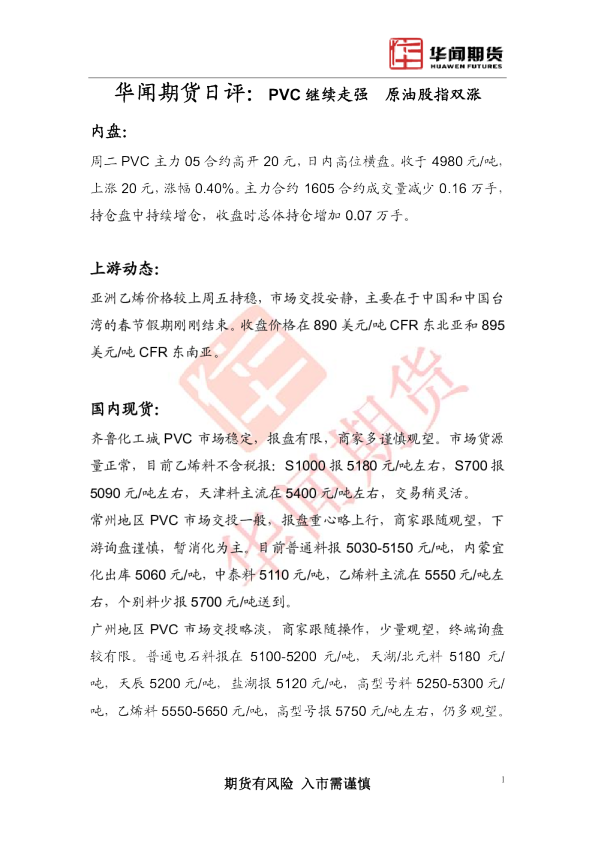 华闻期货
HUAWEN FUTURES

华闻期货日评：PVC继续走强 原油股指双涨

内盘：

周二PVC主力05合约高开20元，日内高位横盘。收于4980元/吨，上涨20元，涨幅0.40%。主力合约1605合约成交量减少0.16万手，持仓盘中持续增仓，收盘时总体持仓增加0.07万手。

上游动态：

亚洲乙烯价格较上周五持稳，市场交投安静，主要在于中国和中国台湾的春节假期刚刚结束。收盘价格在890美元/吨CFR东北亚和895美元/吨CFR东南亚。

国内现货：

齐鲁化工城PVC市场稳定，报盘有限，商家多谨慎观望。市场货源量正常，目前乙烯料不含税报：S1000报5180元/吨左右，S700报5090元/吨左右，天津料主流在5400元/吨左右，交易稍灵活。

常州地区PVC市场交投一般，报盘重心略上行，商家跟随观望，下游询盘谨慎，暂消化为主。目前普通料报5030-5150元/吨，内蒙宜化出库5060元/吨，中泰料5110元/吨，乙烯料主流在5550元/吨左右，个别料少报5700元/吨送到。

广州地区PVC市场交投略淡，商家跟随操作，少量观望，终端询盘较有限。普通电石料报在5100-5200元/吨，天湖/北元料5180元/吨，天辰5200元/吨，盐湖报5120元/吨，高型号料5250-5300元/吨，乙烯料5550-5650元/吨，高型号报5750元/吨左右，仍多观望。

期货有风险 入市需谨慎

1

华闻期货